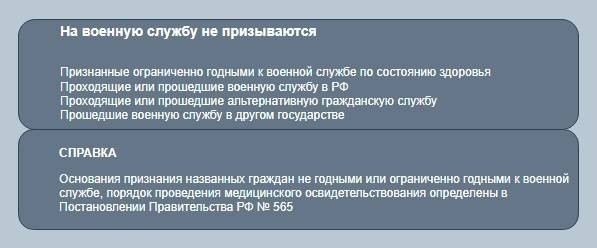 На военную службу не призываются

Признанные ограниченно годными к военной службе по состоянию здоровья
Проходящие или прошедшие военную службу в РФ
Проходящие или прошедшие альтернативную гражданскую службу
Прошедшие военную службу в другом государстве

СПРАВКА

Основания признания названных граждан не годными или ограниченно годными к военной службе, порядок проведения медицинского освидетельствования определены в Постановлении Правительства РФ № 565